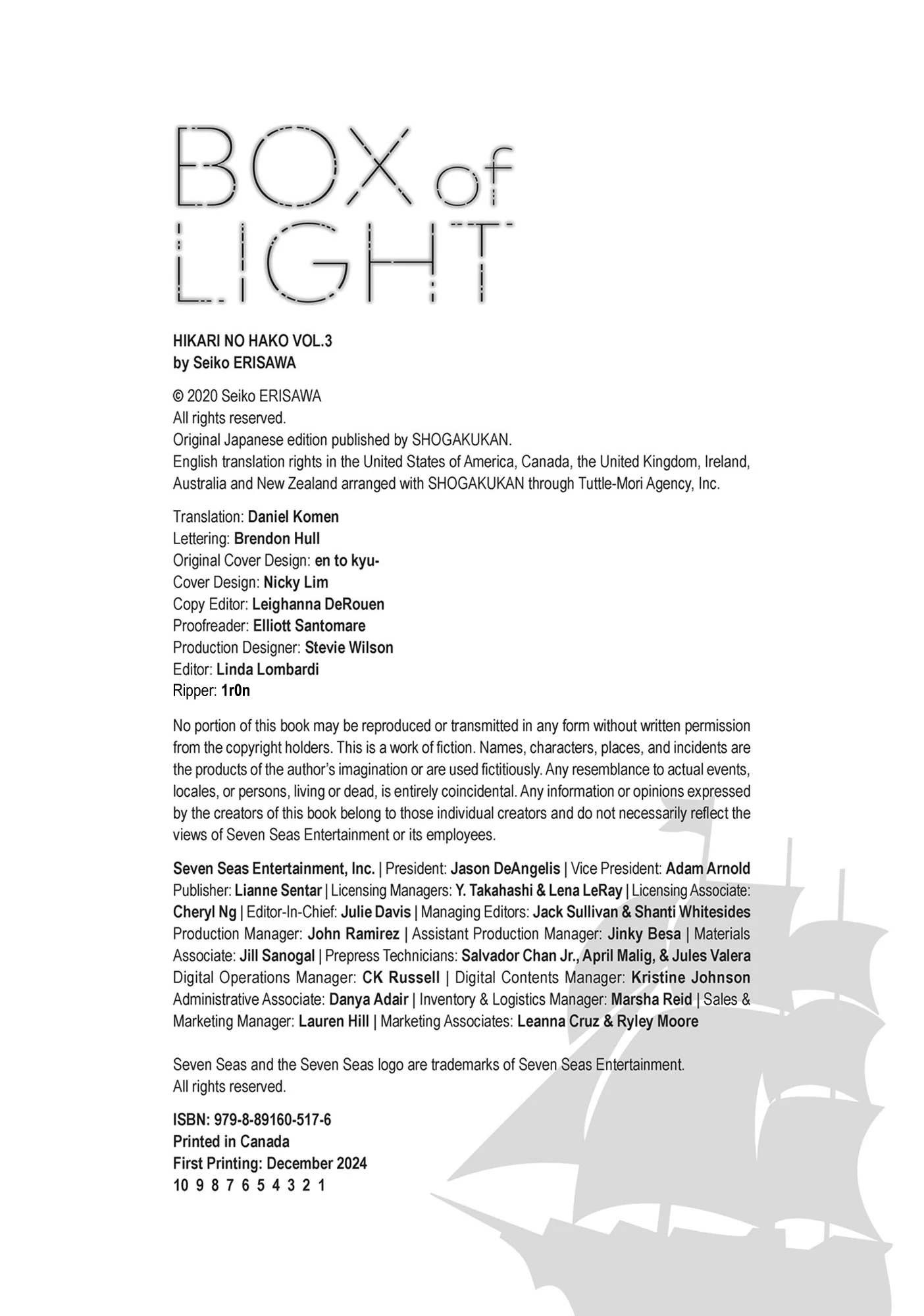 BOX of LIGHT

HIKARI NO HAKO VOL.3
by Seiko ERISAWA

© 2020 Seiko ERISAWA
All rights reserved.
Original Japanese edition published by SHOGAKUKAN.
English translation rights in the United States of America, Canada, the United Kingdom, Ireland, Australia and New Zealand arranged with SHOGAKUKAN through Tuttle-Mori Agency, Inc.

Translation: Daniel Komen
Lettering: Brendon Hull
Original Cover Design: en to kyu-
Cover Design: Nicky Lim
Copy Editor: Leighanna DeRouen
Proofreader: Elliott Santomare
Production Designer: Stevie Wilson
Editor: Linda Lombardi
Ripper: 1r0n

No portion of this book may be reproduced or transmitted in any form without written permission from the copyright holders. This is a work of fiction. Names, characters, places, and incidents are the products of the author's imagination or are used fictitiously. Any resemblance to actual events, locales, or persons, living or dead, is entirely coincidental. Any information or opinions expressed by the creators of this book belong to those individual creators and do not necessarily reflect the views of Seven Seas Entertainment or its employees.

Seven Seas Entertainment, Inc. | President: Jason DeAngelis | Vice President: Adam Arnold Publisher: Lianne Sentar | Licensing Managers: Y. Takahashi & Lena LeRay | Licensing Associate: Cheryl Ng | Editor-In-Chief: Julie Davis | Managing Editors: Jack Sullivan & Shanti Whitesides Production Manager: John Ramirez | Assistant Production Manager: Jinky Besa | Materials Associate: Jill Sanogal | Prepress Technicians: Salvador Chan Jr., April Malig, & Jules Valera Digital Operations Manager: CK Russell | Digital Contents Manager: Kristine Johnson Administrative Associate: Danya Adair | Inventory & Logistics Manager: Marsha Reid | Sales & Marketing Manager: Lauren Hill | Marketing Associates: Leanna Cruz & Ryley Moore

Seven Seas and the Seven Seas logo are trademarks of Seven Seas Entertainment.
All rights reserved.

ISBN: 979-8-89160-517-6
Printed in Canada
First Printing: December 2024
10 9 8 7 6 5 4 3 2 1